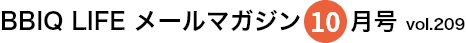 BBIQ LIFE メールマガジン 10 月号 vol.209